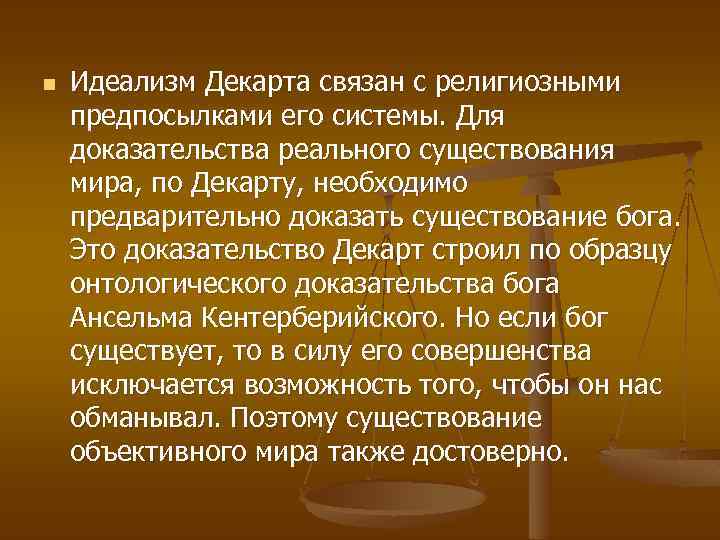 Идеализм Декарта связан с религиозными предпосылками его системы. Для доказательства реального существования мира, по Декарту, необходимо предварительно доказать существование бога. Это доказательство Декарт строил по образцу онтологического доказательства бога Ансельма Кентерберийского. Но если бог существует, то в силу его совершенства исключается возможность того, чтобы он нас обманывал. Поэтому существование объективного мира также достоверно.